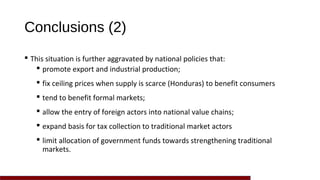 Conclusions (2)

• This situation is further aggravated by national policies that:
  • promote export and industrial production;
  • fix ceiling prices when supply is scarce (Honduras) to benefit consumers
  • tend to benefit formal markets;
  • allow the entry of foreign actors into national value chains;
  • expand basis for tax collection to traditional market actors
  • limit allocation of government funds towards strengthening traditional markets.